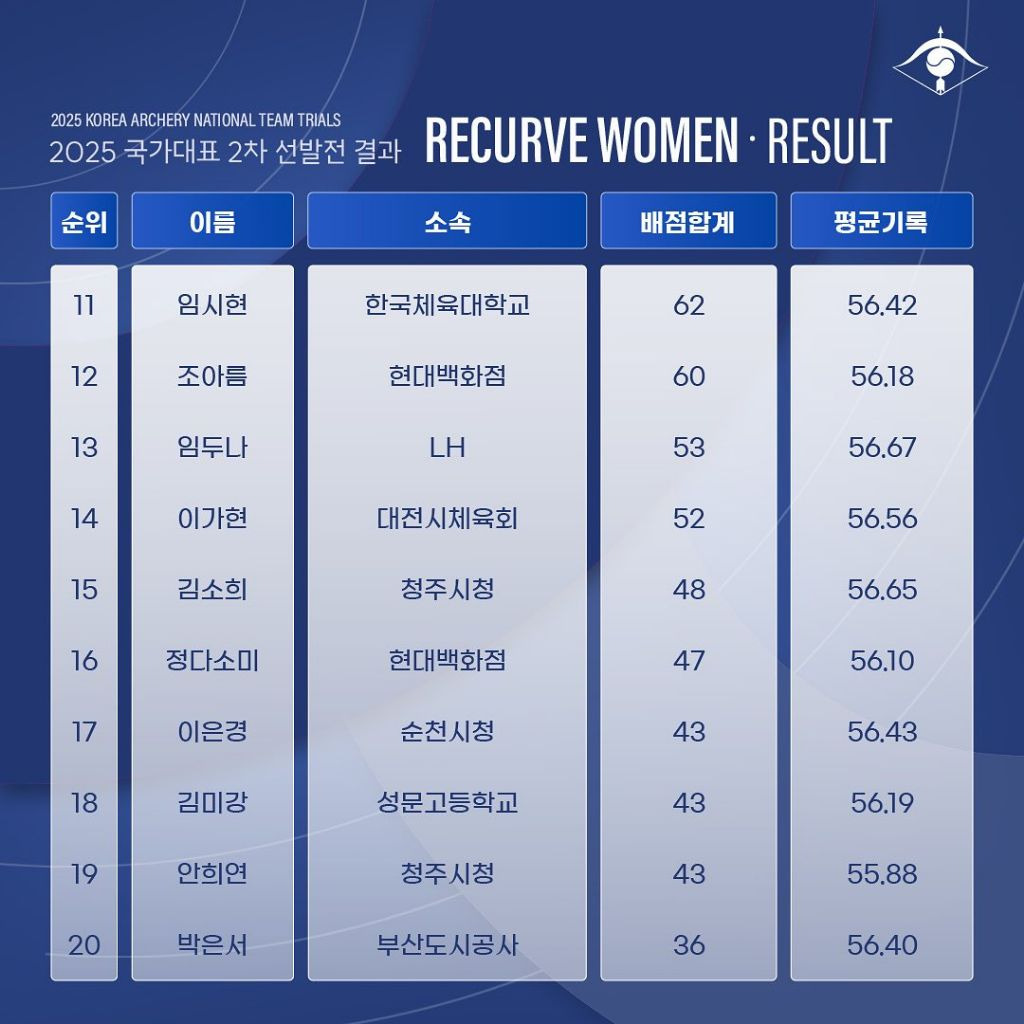 2025 KOREA ARCHERY NATIONAL TEAM TRIALS
2025 국가대표 2차 선발전 결과

RECURVE WOMEN · RESULT

| 순위 | 이름 | 소속 | 배점합계 | 평균기록 |
|---|---|---|---|---|
| 11 | 임시현 | 한국체육대학교 | 62 | 56.42 |
| 12 | 조아름 | 현대백화점 | 60 | 56.18 |
| 13 | 임두나 | LH | 53 | 56.67 |
| 14 | 이가현 | 대전시체육회 | 52 | 56.56 |
| 15 | 김소희 | 청주시청 | 48 | 56.65 |
| 16 | 정다소미 | 현대백화점 | 47 | 56.10 |
| 17 | 이은경 | 순천시청 | 43 | 56.43 |
| 18 | 김미강 | 성문고등학교 | 43 | 56.19 |
| 19 | 안희연 | 청주시청 | 43 | 55.88 |
| 20 | 박은서 | 부산도시공사 | 36 | 56.40 |